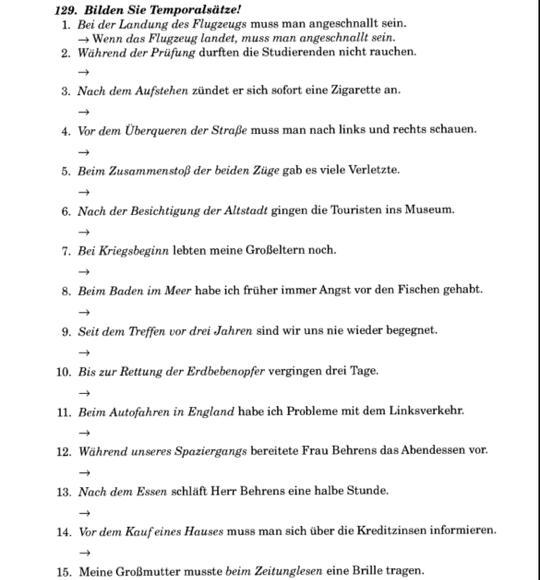 129. Bilden Sie Temporalsätze!

1. Bei der Landung des Flugzeugs muss man angeschnallt sein.
→ Wenn das Flugzeug landet, muss man angeschnallt sein.

2. Während der Prüfung durften die Studierenden nicht rauchen.
→

3. Nach dem Aufstehen zündet er sich sofort eine Zigarette an.
→

4. Vor dem Überqueren der Straße muss man nach links und rechts schauen.
→

5. Beim Zusammenstoß der beiden Züge gab es viele Verletzte.
→

6. Nach der Besichtigung der Altstadt gingen die Touristen ins Museum.
→

7. Bei Kriegsbeginn lebten meine Großeltern noch.
→

8. Beim Baden im Meer habe ich früher immer Angst vor den Fischen gehabt.
→

9. Seit dem Treffen vor drei Jahren sind wir uns nie wieder begegnet.
→

10. Bis zur Rettung der Erdbebenopfer vergingen drei Tage.
→

11. Beim Autofahren in England habe ich Probleme mit dem Linksverkehr.
→

12. Während unseres Spaziergangs bereitete Frau Behrens das Abendessen vor.
→

13. Nach dem Essen schläft Herr Behrens eine halbe Stunde.
→

14. Vor dem Kauf eines Hauses muss man sich über die Kreditzinsen informieren.
→

15. Meine Großmutter musste beim Zeitunglesen eine Brille tragen.